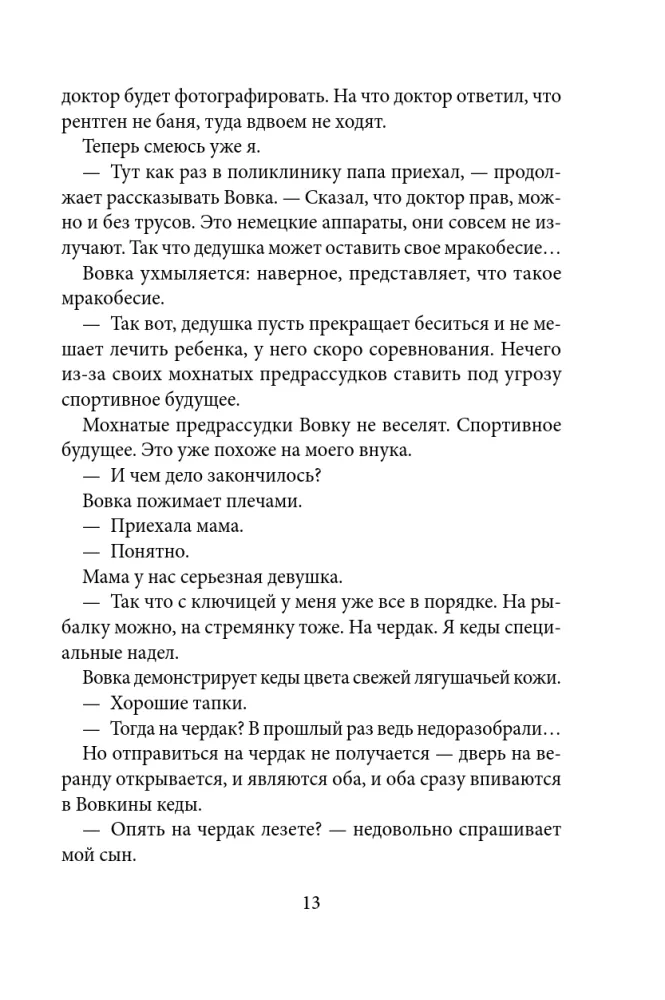 доктор будет фотографировать. На что доктор ответил, что рентген не баня, туда вдвоем не ходят.

Теперь смеюсь уже я.

— Тут как раз в поликлинику папа приехал, — продолжает рассказывать Вовка. — Сказал, что доктор прав, можно и без трусов. Это немецкие аппараты, они совсем не излучают. Так что дедушка может оставить свое мракобесие…

Вовка ухмыляется: наверное, представляет, что такое мракобесие.

— Так вот, дедушка пусть прекращает беситься и не мешает лечить ребенка, у него скоро соревнования. Нечего из-за своих мохнатых предрассудков ставить под угрозу спортивное будущее.

Мохнатые предрассудки Вовку не веселят. Спортивное будущее. Это уже похоже на моего внука.

— И чем дело закончилось?

Вовка пожимает плечами.

— Приехала мама.

— Понятно.

Мама у нас серьезная девушка.

— Так что с ключицей у меня уже все в порядке. На рыбалку можно, на стремянку тоже. На чердак. Я кеды специальные надел.

Вовка демонстрирует кеды цвета свежей лягушачьей кожи.

— Хорошие тапки.

— Тогда на чердак? В прошлый раз ведь недоразобрали…

Но отправиться на чердак не получается — дверь на веранду открывается, и являются оба, и оба сразу впиваются в Вовкины кеды.

— Опять на чердак лезете? — недовольно спрашивает мой сын.

13